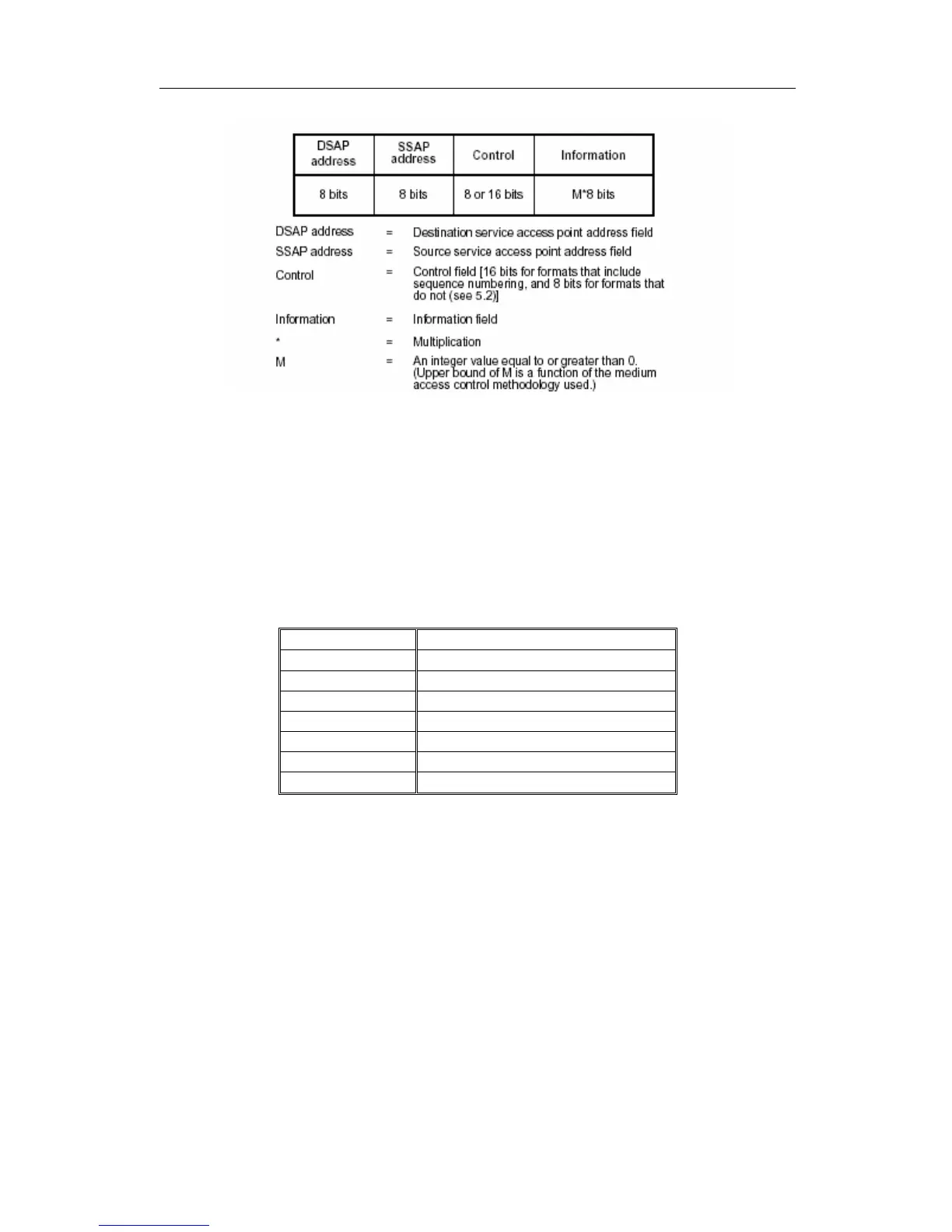 | DSAP address | SSAP address | Control | Information |
|---|---|---|---|
| 8 bits | 8 bits | 8 or 16 bits | M*8 bits |

DSAP address = Destination service access point address field

SSAP address = Source service access point address field

Control = Control field [16 bits for formats that include sequence numbering, and 8 bits for formats that do not (see 5.2)]

Information = Information field

* = Multiplication

M = An integer value equal to or greater than 0. (Upper bound of M is a function of the medium access control methodology used.)